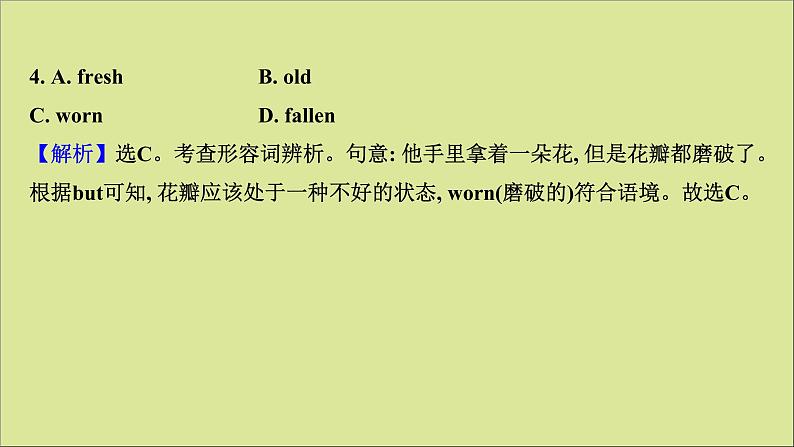 4. A. fresh B. old

C. worn D. fallen

【解析】选C。考查形容词辨析。句意: 他手里拿着一朵花, 但是花瓣都磨破了。根据but可知, 花瓣应该处于一种不好的状态, worn(磨破的)符合语境。故选C。